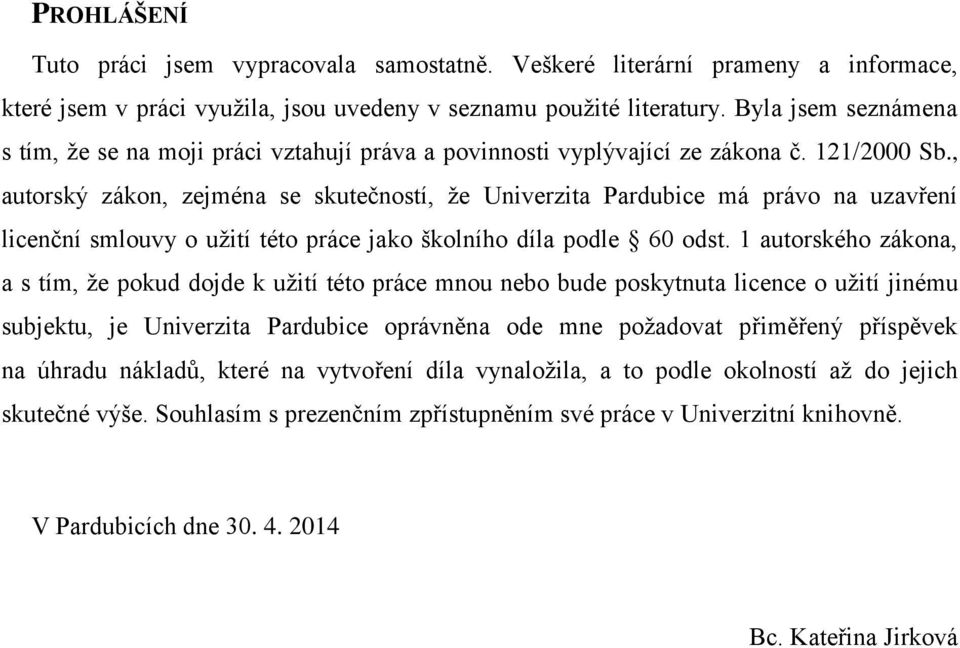 PROHLÁŠENÍ

Tuto práci jsem vypracovala samostatně. Veškeré literární prameny a informace, které jsem v práci využila, jsou uvedeny v seznamu použité literatury. Byla jsem seznámena s tím, že se na moji práci vztahují práva a povinnosti vyplývající ze zákona č. 121/2000 Sb., autorský zákon, zejména se skutečností, že Univerzita Pardubice má právo na uzavření licenční smlouvy o užití této práce jako školního díla podle § 60 odst. 1 autorského zákona, a s tím, že pokud dojde k užití této práce mnou nebo bude poskytnuta licence o užití jinému subjektu, je Univerzita Pardubice oprávněna ode mne požadovat přiměřený příspěvek na úhradu nákladů, které na vytvoření díla vynaložila, a to podle okolností až do jejich skutečné výše. Souhlasím s prezenčním zpřístupněním své práce v Univerzitní knihovně.

V Pardubicích dne 30. 4. 2014

Bc. Kateřina Jirková